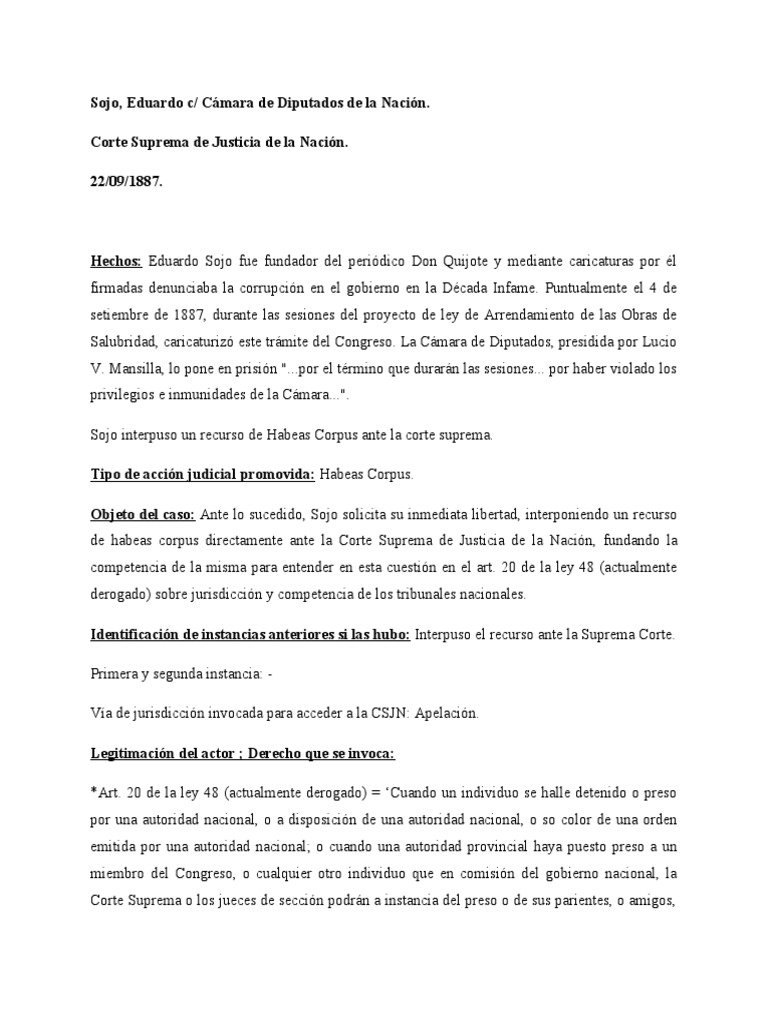 Sojo, Eduardo c/ Cámara de Diputados de la Nación.

Corte Suprema de Justicia de la Nación.

22/09/1887.

Hechos: Eduardo Sojo fue fundador del periódico Don Quijote y mediante caricaturas por él firmadas denunciaba la corrupción en el gobierno en la Década Infame. Puntualmente el 4 de setiembre de 1887, durante las sesiones del proyecto de ley de Arrendamiento de las Obras de Salubridad, caricaturizó este trámite del Congreso. La Cámara de Diputados, presidida por Lucio V. Mansilla, lo pone en prisión "...por el término que durarán las sesiones... por haber violado los privilegios e inmunidades de la Cámara...".

Sojo interpuso un recurso de Habeas Corpus ante la corte suprema.

Tipo de acción judicial promovida: Habeas Corpus.

Objeto del caso: Ante lo sucedido, Sojo solicita su inmediata libertad, interponiendo un recurso de habeas corpus directamente ante la Corte Suprema de Justicia de la Nación, fundando la competencia de la misma para entender en esta cuestión en el art. 20 de la ley 48 (actualmente derogado) sobre jurisdicción y competencia de los tribunales nacionales.

Identificación de instancias anteriores si las hubo: Interpuso el recurso ante la Suprema Corte.

Primera y segunda instancia: -

Vía de jurisdicción invocada para acceder a la CSJN: Apelación.

Legitimación del actor ; Derecho que se invoca:

*Art. 20 de la ley 48 (actualmente derogado) = 'Cuando un individuo se halle detenido o preso por una autoridad nacional, o a disposición de una autoridad nacional, o so color de una orden emitida por una autoridad nacional; o cuando una autoridad provincial haya puesto preso a un miembro del Congreso, o cualquier otro individuo que en comisión del gobierno nacional, la Corte Suprema o los jueces de sección podrán a instancia del preso o de sus parientes, o amigos,